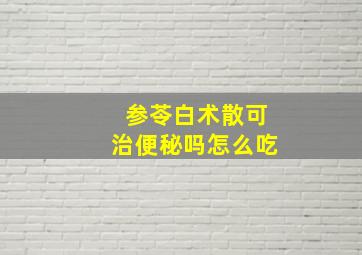 参苓白术散可
治便秘吗怎么吃